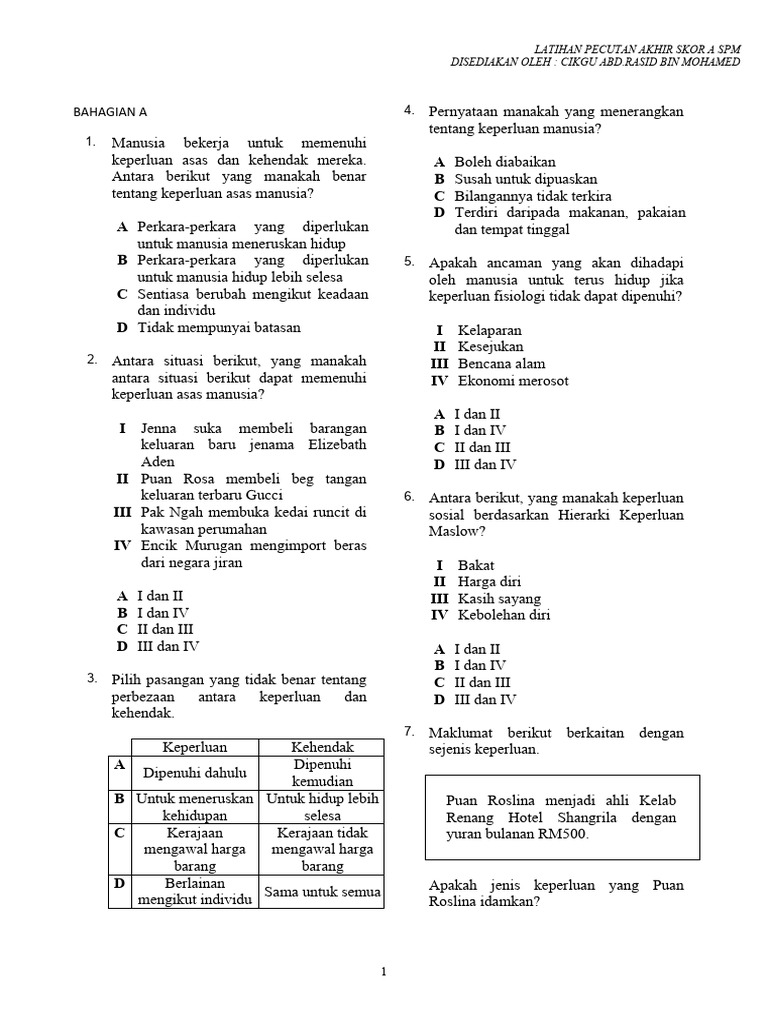 LATIHAN PECUTAN AKHIR SKOR A SPM
DISEDIAKAN OLEH : CIKGU ABD.RASID BIN MOHAMED

BAHAGIAN A

1. Manusia bekerja untuk memenuhi keperluan asas dan kehendak mereka. Antara berikut yang manakah benar tentang keperluan asas manusia?

A Perkara-perkara yang diperlukan untuk manusia meneruskan hidup
B Perkara-perkara yang diperlukan untuk manusia hidup lebih selesa
C Sentiasa berubah mengikut keadaan dan individu
D Tidak mempunyai batasan

2. Antara situasi berikut, yang manakah antara situasi berikut dapat memenuhi keperluan asas manusia?

I Jenna suka membeli barangan keluaran baru jenama Elizebath Aden
II Puan Rosa membeli beg tangan keluaran terbaru Gucci
III Pak Ngah membuka kedai runcit di kawasan perumahan
IV Encik Murugan mengimport beras dari negara jiran

A I dan II
B I dan IV
C II dan III
D III dan IV

3. Pilih pasangan yang tidak benar tentang perbezaan antara keperluan dan kehendak.

| | Keperluan | Kehendak |
|---|---|---|
| A | Dipenuhi dahulu | Dipenuhi kemudian |
| B | Untuk meneruskan kehidupan | Untuk hidup lebih selesa |
| C | Kerajaan mengawal harga barang | Kerajaan tidak mengawal harga barang |
| D | Berlainan mengikut individu | Sama untuk semua |

4. Pernyataan manakah yang menerangkan tentang keperluan manusia?

A Boleh diabaikan
B Susah untuk dipuaskan
C Bilangannya tidak terkira
D Terdiri daripada makanan, pakaian dan tempat tinggal

5. Apakah ancaman yang akan dihadapi oleh manusia untuk terus hidup jika keperluan fisiologi tidak dapat dipenuhi?

I Kelaparan
II Kesejukan
III Bencana alam
IV Ekonomi merosot

A I dan II
B I dan IV
C II dan III
D III dan IV

6. Antara berikut, yang manakah keperluan sosial berdasarkan Hierarki Keperluan Maslow?

I Bakat
II Harga diri
III Kasih sayang
IV Kebolehan diri

A I dan II
B I dan IV
C II dan III
D III dan IV

7. Maklumat berikut berkaitan dengan sejenis keperluan.

Puan Roslina menjadi ahli Kelab Renang Hotel Shangrila dengan yuran bulanan RM500.

Apakah jenis keperluan yang Puan Roslina idamkan?

1